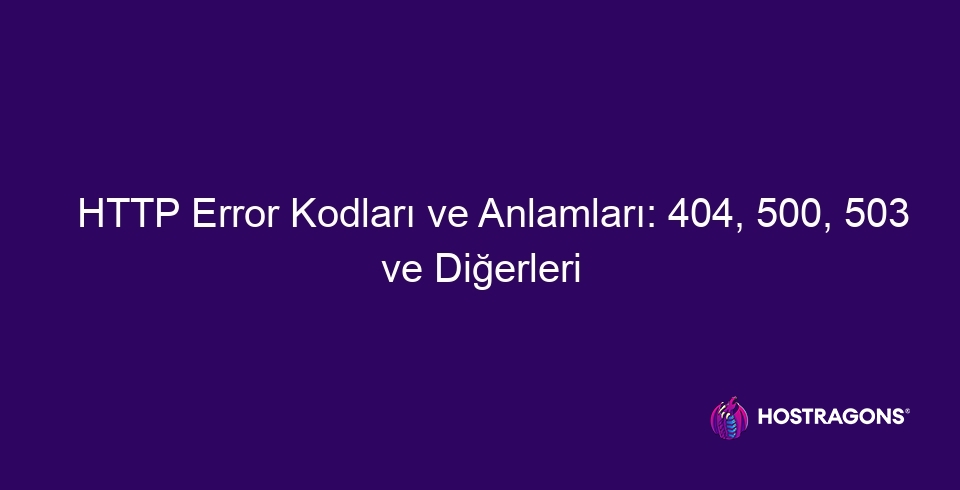 HTTP Error Kodları ve Anlamları: 404, 500, 503 ve Diğerleri

HOSTRAGONS®